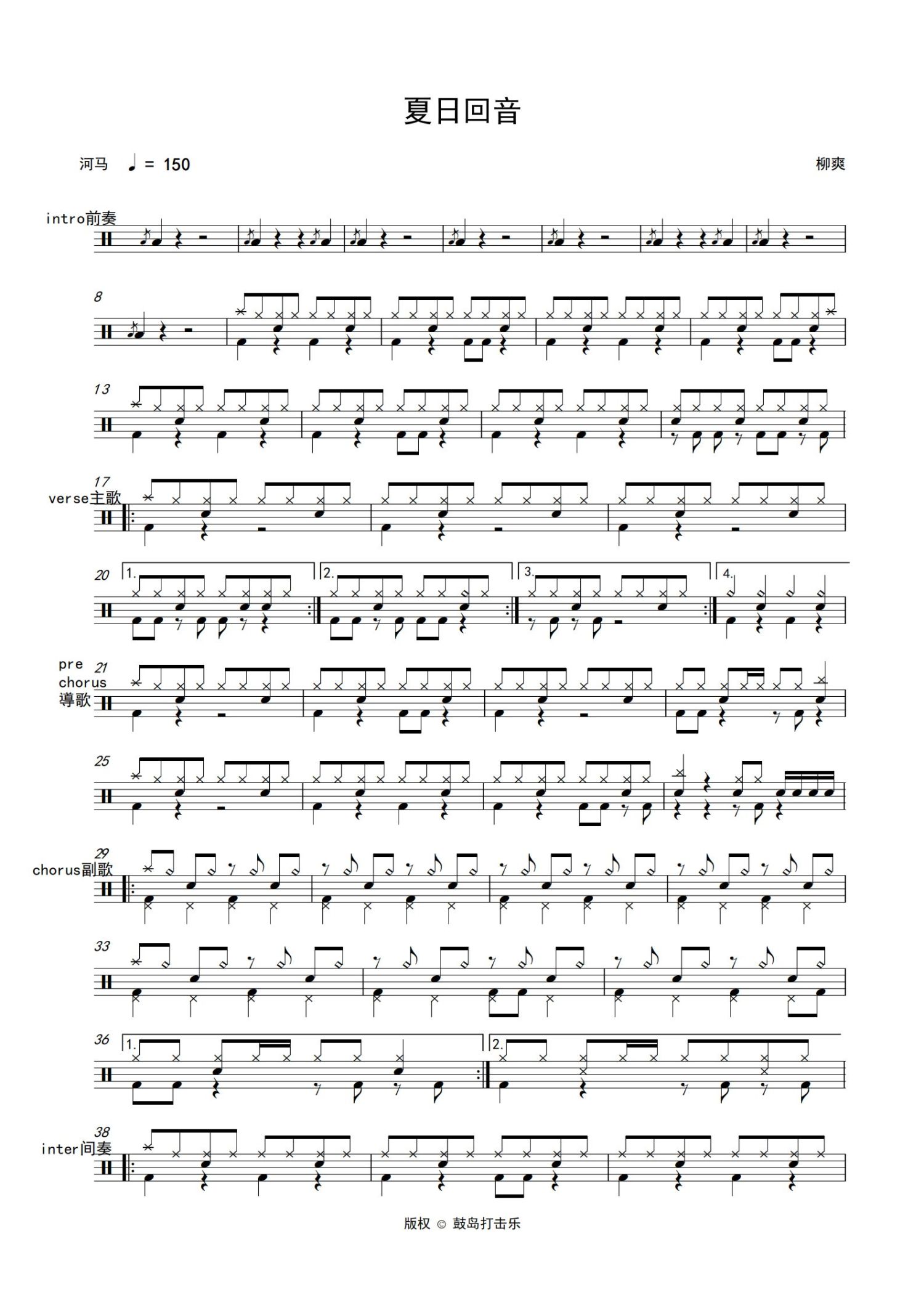 夏日回音

河马 ♩ = 150

柳爽

intro前奏

8

13

17
verse主歌

20 1. 2. 3. 4.

pre
chorus
導歌
21

25

29
chorus副歌

33

36 1. 2.

38
inter间奏

版权 © 鼓岛打击乐